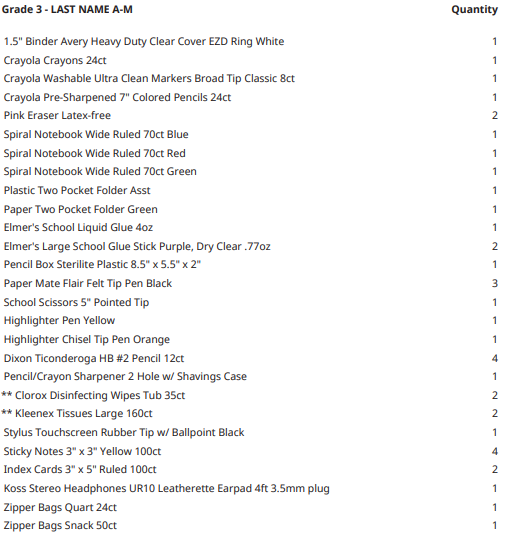 | Grade 3 - LAST NAME A-M | Quantity |
|---|---|
| 1.5" Binder Avery Heavy Duty Clear Cover EZD Ring White | 1 |
| Crayola Crayons 24ct | 1 |
| Crayola Washable Ultra Clean Markers Broad Tip Classic 8ct | 1 |
| Crayola Pre-Sharpened 7" Colored Pencils 24ct | 1 |
| Pink Eraser Latex-free | 2 |
| Spiral Notebook Wide Ruled 70ct Blue | 1 |
| Spiral Notebook Wide Ruled 70ct Red | 1 |
| Spiral Notebook Wide Ruled 70ct Green | 1 |
| Plastic Two Pocket Folder Asst | 1 |
| Paper Two Pocket Folder Green | 1 |
| Elmer's School Liquid Glue 4oz | 1 |
| Elmer's Large School Glue Stick Purple, Dry Clear .77oz | 2 |
| Pencil Box Sterilite Plastic 8.5" x 5.5" x 2" | 1 |
| Paper Mate Flair Felt Tip Pen Black | 3 |
| School Scissors 5" Pointed Tip | 1 |
| Highlighter Pen Yellow | 1 |
| Highlighter Chisel Tip Pen Orange | 1 |
| Dixon Ticonderoga HB #2 Pencil 12ct | 4 |
| Pencil/Crayon Sharpener 2 Hole w/ Shavings Case | 1 |
| ** Clorox Disinfecting Wipes Tub 35ct | 2 |
| ** Kleenex Tissues Large 160ct | 2 |
| Stylus Touchscreen Rubber Tip w/ Ballpoint Black | 1 |
| Sticky Notes 3" x 3" Yellow 100ct | 4 |
| Index Cards 3" x 5" Ruled 100ct | 2 |
| Koss Stereo Headphones UR10 Leatherette Earpad 4ft 3.5mm plug | 1 |
| Zipper Bags Quart 24ct | 1 |
| Zipper Bags Snack 50ct | 1 |